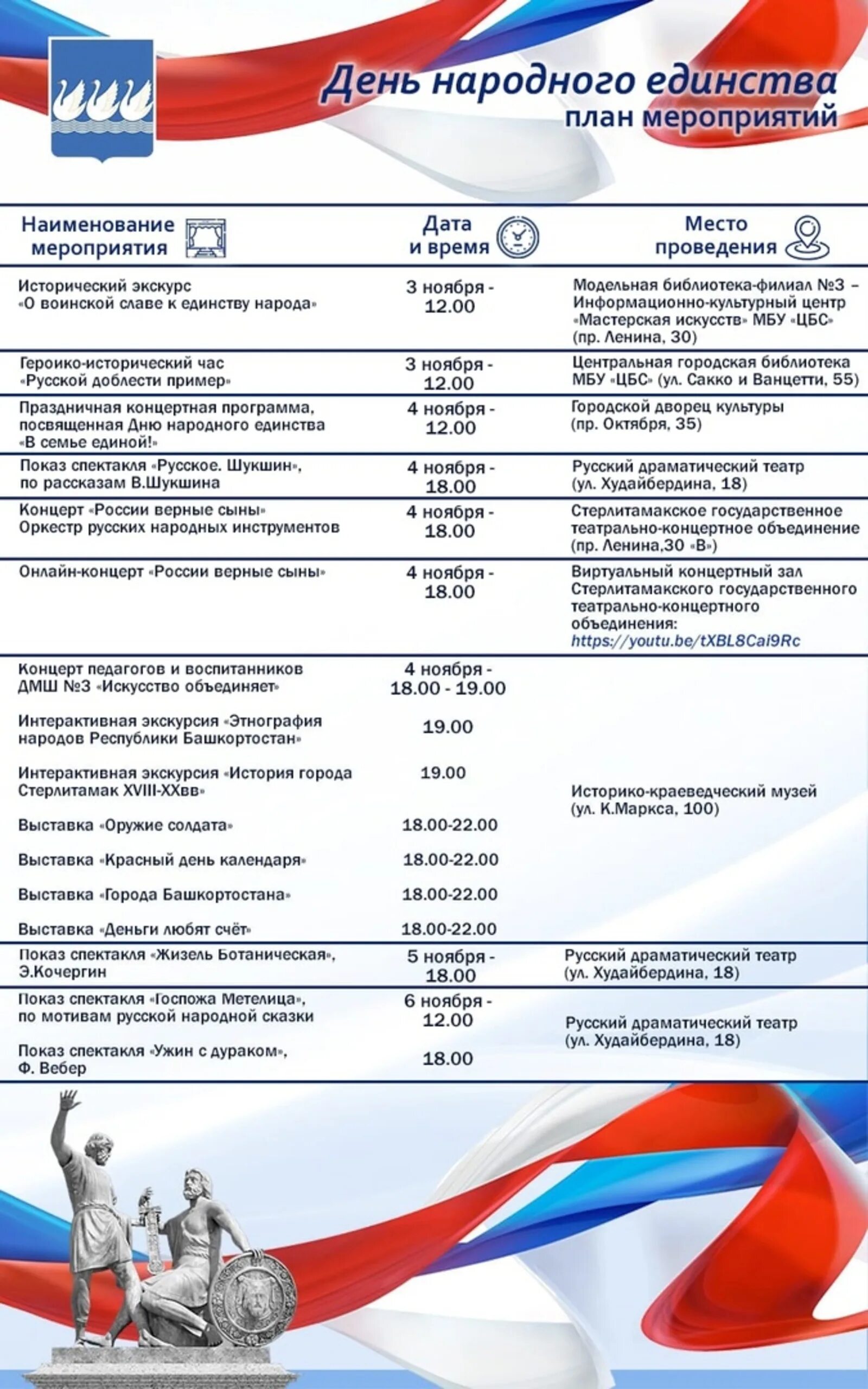 День народного единства
план мероприятий

| Наименование мероприятия | Дата и время | Место проведения |
|---|---|---|
| Исторический экскурс «О воинской славе к единству народа» | 3 ноября - 12.00 | Модельная библиотека-филиал №3 – Информационно-культурный центр «Мастерская искусств» МБУ «ЦБС» (пр. Ленина, 30) |
| Героико-исторический час «Русской доблести пример» | 3 ноября - 12.00 | Центральная городская библиотека МБУ «ЦБС» (ул. Сакко и Ванцетти, 55) |
| Праздничная концертная программа, посвященная Дню народного единства «В семье единой!» | 4 ноября - 12.00 | Городской дворец культуры (пр. Октября, 35) |
| Показ спектакля «Русское. Шукшин», по рассказам В.Шукшина | 4 ноября - 18.00 | Русский драматический театр (ул. Худайбердина, 18) |
| Концерт «России верные сыны» Оркестр русских народных инструментов | 4 ноября - 18.00 | Стерлитамакское государственное театрально-концертное объединение (пр. Ленина,30 «В») |
| Онлайн-концерт «России верные сыны» | 4 ноября - 18.00 | Виртуальный концертный зал Стерлитамакского государственного театрально-концертного объединения: https://youtu.be/tXBL8Cai9Rc |
| Концерт педагогов и воспитанников ДМШ №3 «Искусство объединяет» | 4 ноября - 18.00 - 19.00 | Историко-краеведческий музей (ул. К.Маркса, 100) |
| Интерактивная экскурсия «Этнография народов Республики Башкортостан» | 19.00 | |
| Интерактивная экскурсия «История города Стерлитамак XVIII-XXвв» | 19.00 | |
| Выставка «Оружие солдата» | 18.00-22.00 | |
| Выставка «Красный день календаря» | 18.00-22.00 | |
| Выставка «Города Башкортостана» | 18.00-22.00 | |
| Выставка «Деньги любят счёт» | 18.00-22.00 | |
| Показ спектакля «Жизель Ботаническая», Э.Кочергин | 5 ноября - 18.00 | Русский драматический театр (ул. Худайбердина, 18) |
| Показ спектакля «Госпожа Метелица», по мотивам русской народной сказки | 6 ноября - 12.00 | Русский драматический театр (ул. Худайбердина, 18) |
| Показ спектакля «Ужин с дураком», Ф. Вебер | 18.00 | |